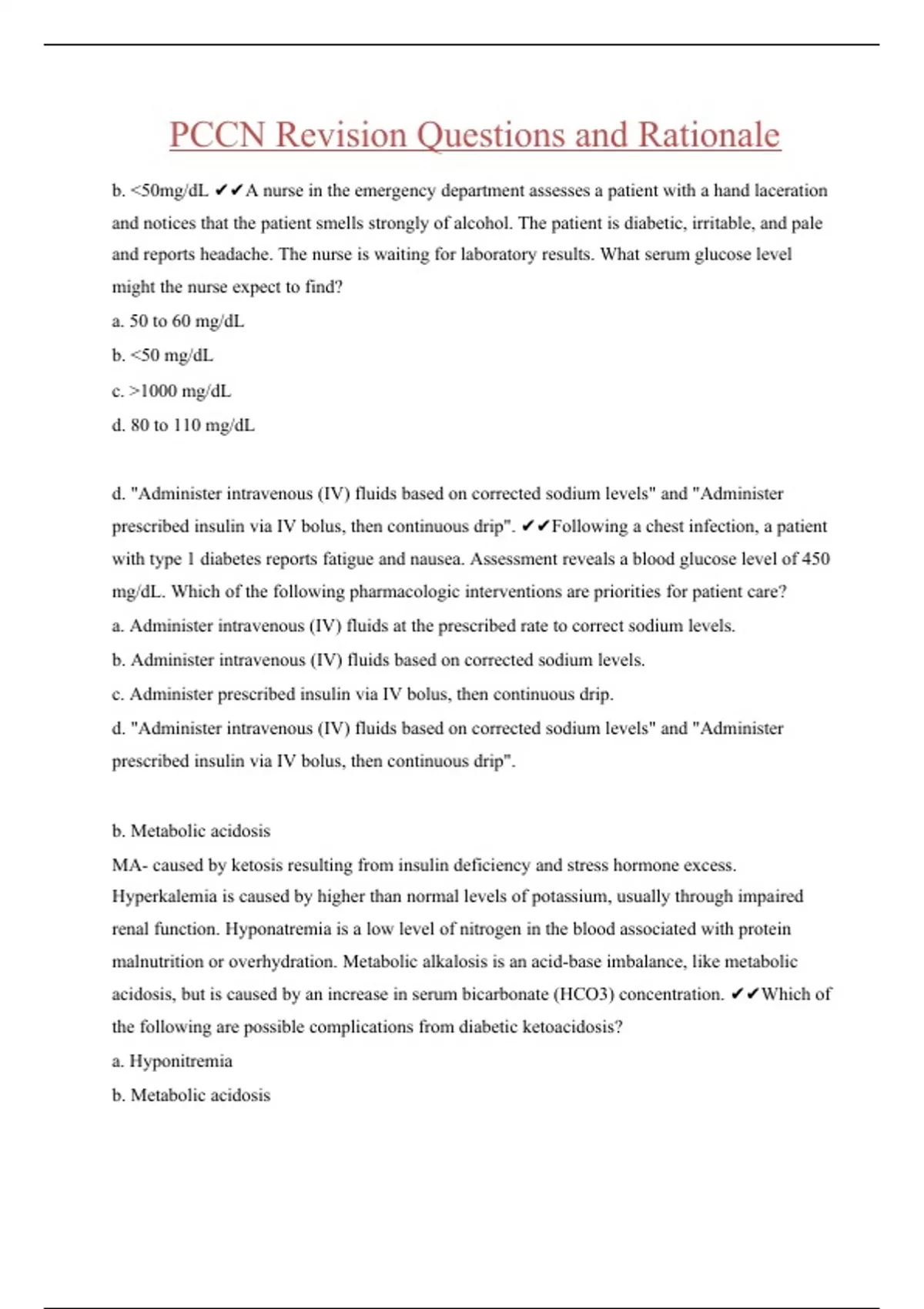 PCCN Revision Questions and Rationale

b. <50mg/dL ✔✔A nurse in the emergency department assesses a patient with a hand laceration and notices that the patient smells strongly of alcohol. The patient is diabetic, irritable, and pale and reports headache. The nurse is waiting for laboratory results. What serum glucose level might the nurse expect to find?

a. 50 to 60 mg/dL

b. <50 mg/dL

c. >1000 mg/dL

d. 80 to 110 mg/dL

d. "Administer intravenous (IV) fluids based on corrected sodium levels" and "Administer prescribed insulin via IV bolus, then continuous drip". ✔✔Following a chest infection, a patient with type 1 diabetes reports fatigue and nausea. Assessment reveals a blood glucose level of 450 mg/dL. Which of the following pharmacologic interventions are priorities for patient care?

a. Administer intravenous (IV) fluids at the prescribed rate to correct sodium levels.

b. Administer intravenous (IV) fluids based on corrected sodium levels.

c. Administer prescribed insulin via IV bolus, then continuous drip.

d. "Administer intravenous (IV) fluids based on corrected sodium levels" and "Administer prescribed insulin via IV bolus, then continuous drip".

b. Metabolic acidosis

MA- caused by ketosis resulting from insulin deficiency and stress hormone excess. Hyperkalemia is caused by higher than normal levels of potassium, usually through impaired renal function. Hyponatremia is a low level of nitrogen in the blood associated with protein malnutrition or overhydration. Metabolic alkalosis is an acid-base imbalance, like metabolic acidosis, but is caused by an increase in serum bicarbonate (HCO3) concentration. ✔✔Which of the following are possible complications from diabetic ketoacidosis?

a. Hyponitremia

b. Metabolic acidosis